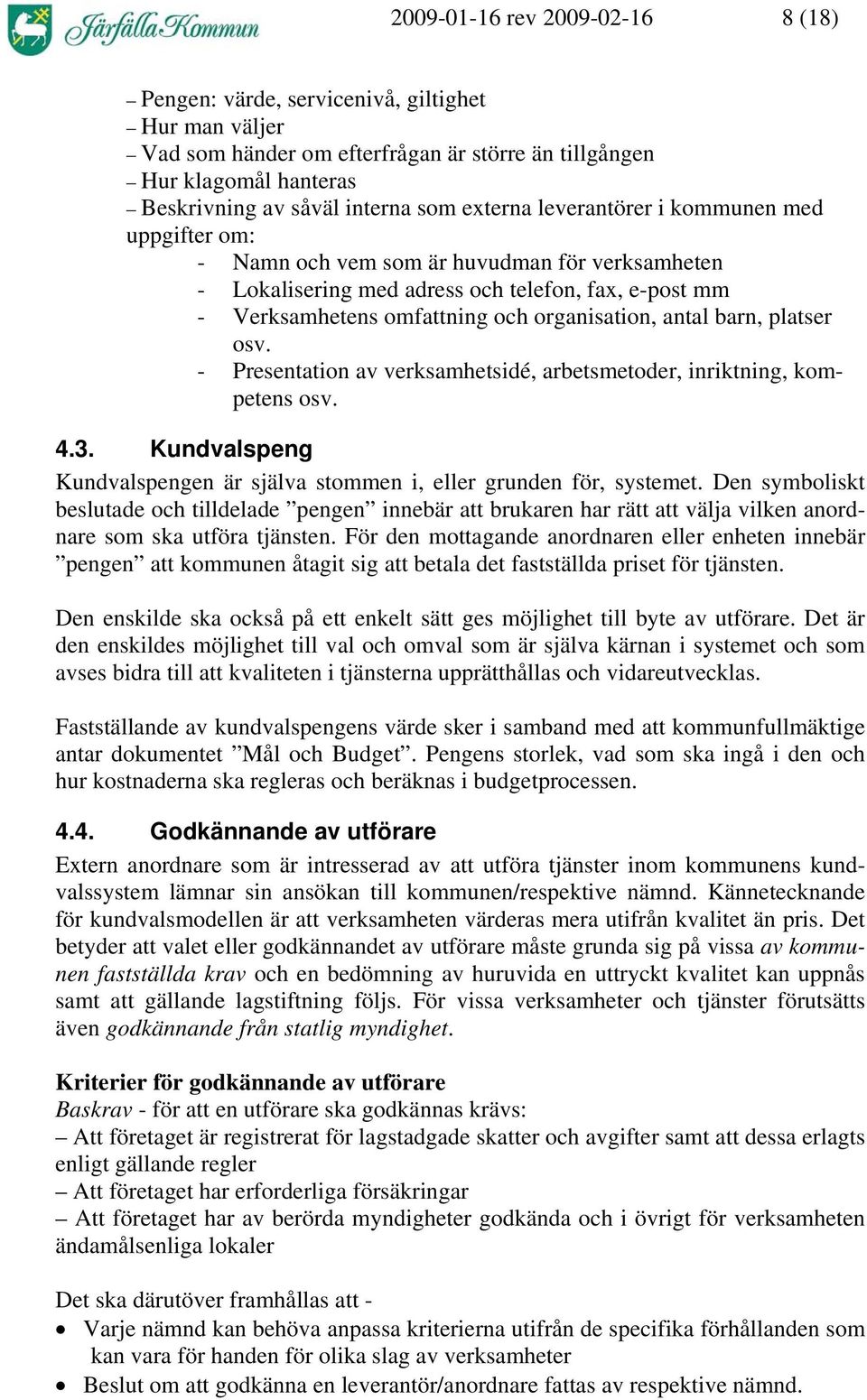 Järfälla Kommun 2009-01-16 rev 2009-02-16 8 (18)

– Pengen: värde, servicenivå, giltighet
– Hur man väljer
– Vad som händer om efterfrågan är större än tillgången
– Hur klagomål hanteras
– Beskrivning av såväl interna som externa leverantörer i kommunen med uppgifter om:
- Namn och vem som är huvudman för verksamheten
- Lokalisering med adress och telefon, fax, e-post mm
- Verksamhetens omfattning och organisation, antal barn, platser osv.
- Presentation av verksamhetsidé, arbetsmetoder, inriktning, kompetens osv.

4.3. Kundvalspeng

Kundvalspengen är själva stommen i, eller grunden för, systemet. Den symboliskt beslutade och tilldelade ”pengen” innebär att brukaren har rätt att välja vilken anordnare som ska utföra tjänsten. För den mottagande anordnaren eller enheten innebär ”pengen” att kommunen åtagit sig att betala det fastställda priset för tjänsten.

Den enskilde ska också på ett enkelt sätt ges möjlighet till byte av utförare. Det är den enskildes möjlighet till val och omval som är själva kärnan i systemet och som avses bidra till att kvaliteten i tjänsterna upprätthållas och vidareutvecklas.

Fastställande av kundvalspengens värde sker i samband med att kommunfullmäktige antar dokumentet ”Mål och Budget”. Pengens storlek, vad som ska ingå i den och hur kostnaderna ska regleras och beräknas i budgetprocessen.

4.4. Godkännande av utförare

Extern anordnare som är intresserad av att utföra tjänster inom kommunens kundvalssystem lämnar sin ansökan till kommunen/respektive nämnd. Kännetecknande för kundvalsmodellen är att verksamheten värderas mera utifrån kvalitet än pris. Det betyder att valet eller godkännandet av utförare måste grunda sig på vissa av kommunen fastställda krav och en bedömning av huruvida en uttryckt kvalitet kan uppnås samt att gällande lagstiftning följs. För vissa verksamheter och tjänster förutsätts även godkännande från statlig myndighet.

Kriterier för godkännande av utförare
Baskrav - för att en utförare ska godkännas krävs:
– Att företaget är registrerat för lagstadgade skatter och avgifter samt att dessa erlagts enligt gällande regler
– Att företaget har erforderliga försäkringar
– Att företaget har av berörda myndigheter godkända och i övrigt för verksamheten ändamålsenliga lokaler

Det ska därutöver framhållas att -
• Varje nämnd kan behöva anpassa kriterierna utifrån de specifika förhållanden som kan vara för handen för olika slag av verksamheter
• Beslut om att godkänna en leverantör/anordnare fattas av respektive nämnd.